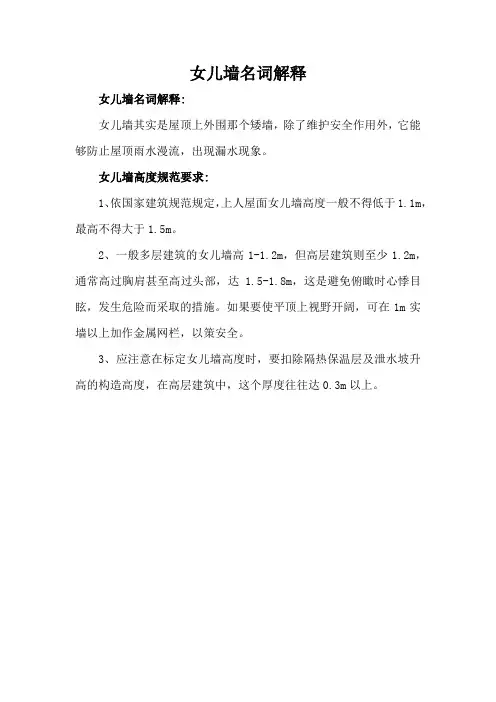 女儿墙名词解释

女儿墙名词解释:

女儿墙其实是屋顶上外围那个矮墙，除了维护安全作用外，它能够防止屋顶雨水漫流，出现漏水现象。

女儿墙高度规范要求:

1、依国家建筑规范规定，上人屋面女儿墙高度一般不得低于 1.1m，最高不得大于 1.5m。

2、一般多层建筑的女儿墙高 1-1.2m，但高层建筑则至少 1.2m，通常高过胸肩甚至高过头部，达 1.5-1.8m，这是避免俯瞰时心悸目眩，发生危险而采取的措施。如果要使平顶上视野开阔，可在 1m 实墙以上加作金属网栏，以策安全。

3、应注意在标定女儿墙高度时，要扣除隔热保温层及泄水坡升高的构造高度，在高层建筑中，这个厚度往往达 0.3m 以上。